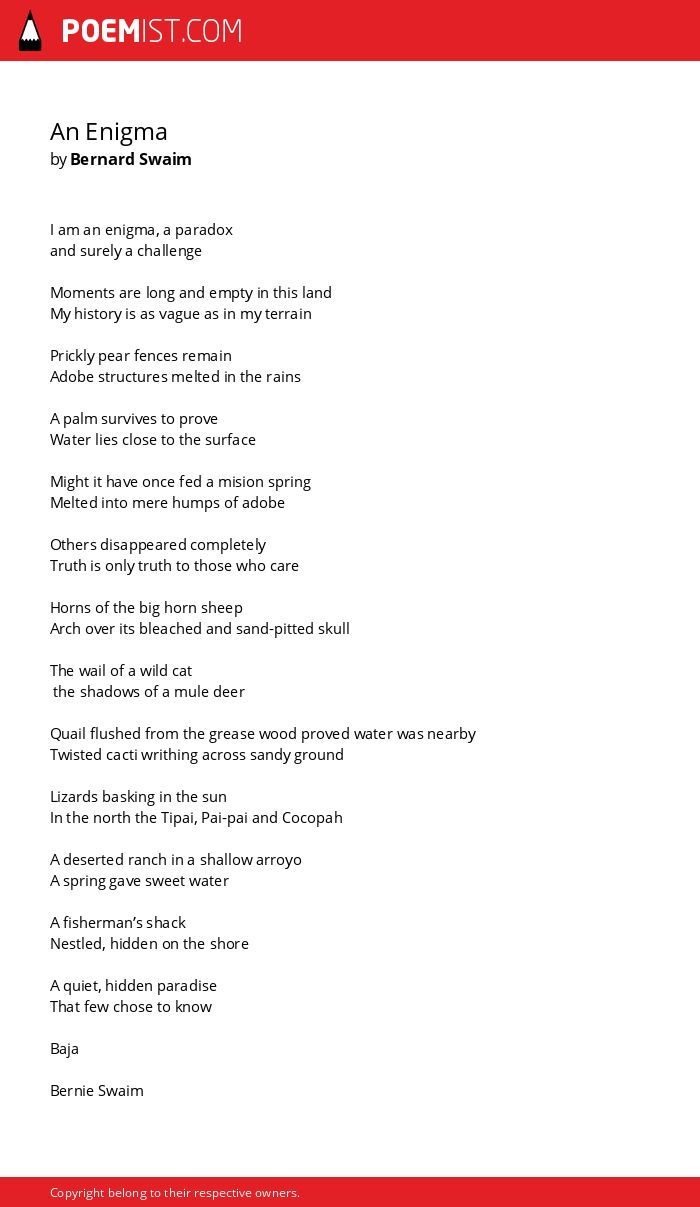 POEMIST.COM

An Enigma
by Bernard Swaim

I am an enigma, a paradox
and surely a challenge

Moments are long and empty in this land
My history is as vague as in my terrain

Prickly pear fences remain
Adobe structures melted in the rains

A palm survives to prove
Water lies close to the surface

Might it have once fed a mision spring
Melted into mere humps of adobe

Others disappeared completely
Truth is only truth to those who care

Horns of the big horn sheep
Arch over its bleached and sand-pitted skull

The wail of a wild cat
the shadows of a mule deer

Quail flushed from the grease wood proved water was nearby
Twisted cacti writhing across sandy ground

Lizards basking in the sun
In the north the Tipai, Pai-pai and Cocopah

A deserted ranch in a shallow arroyo
A spring gave sweet water

A fisherman's shack
Nestled, hidden on the shore

A quiet, hidden paradise
That few chose to know

Baja

Bernie Swaim

Copyright belong to their respective owners.